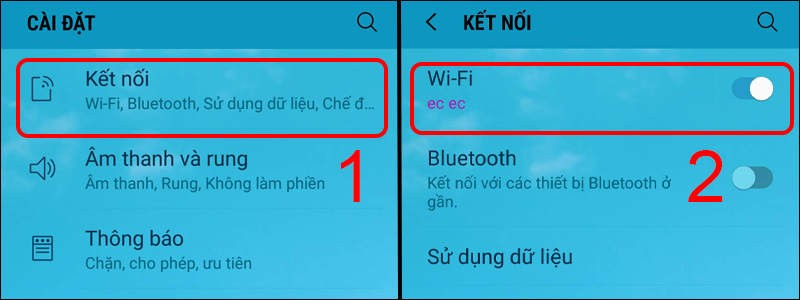 CÀI ĐẶT

Kết nối
Wi-Fi, Bluetooth, Sử dụng dữ liệu, Chế đ...

Âm thanh và rung
Âm thanh, Rung, Không làm phiền

1

Thông báo
Chặn, cho phép, ưu tiên

KẾT NỐI

Wi-Fi
ec ec

Bluetooth
Kết nối với các thiết bị Bluetooth ở gần.

2

Sử dụng dữ liệu